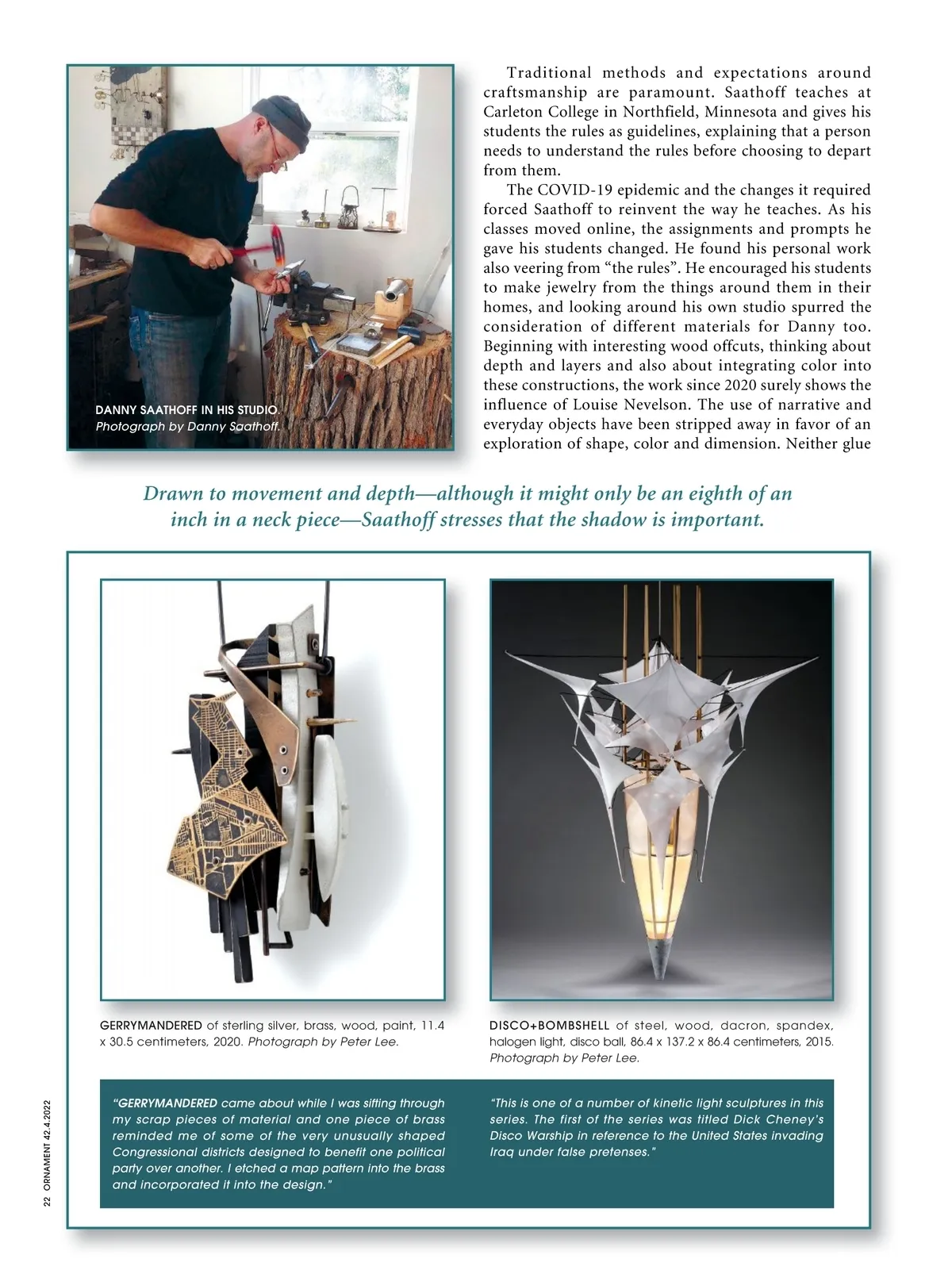 DANNY SAATHOFF IN HIS STUDIO.
Photograph by Danny Saathoff.

Traditional methods and expectations around craftsmanship are paramount. Saathoff teaches at Carleton College in Northfield, Minnesota and gives his students the rules as guidelines, explaining that a person needs to understand the rules before choosing to depart from them.

The COVID-19 epidemic and the changes it required forced Saathoff to reinvent the way he teaches. As his classes moved online, the assignments and prompts he gave his students changed. He found his personal work also veering from "the rules". He encouraged his students to make jewelry from the things around them in their homes, and looking around his own studio spurred the consideration of different materials for Danny too. Beginning with interesting wood offcuts, thinking about depth and layers and also about integrating color into these constructions, the work since 2020 surely shows the influence of Louise Nevelson. The use of narrative and everyday objects have been stripped away in favor of an exploration of shape, color and dimension. Neither glue

Drawn to movement and depth—although it might only be an eighth of an inch in a neck piece—Saathoff stresses that the shadow is important.

GERRYMANDERED of sterling silver, brass, wood, paint, 11.4 x 30.5 centimeters, 2020. Photograph by Peter Lee.

DISCO+BOMBSHELL of steel, wood, dacron, spandex, halogen light, disco ball, 86.4 x 137.2 x 86.4 centimeters, 2015. Photograph by Peter Lee.

"GERRYMANDERED came about while I was sifting through my scrap pieces of material and one piece of brass reminded me of some of the very unusually shaped Congressional districts designed to benefit one political party over another. I etched a map pattern into the brass and incorporated it into the design."

"This is one of a number of kinetic light sculptures in this series. The first of the series was titled Dick Cheney's Disco Warship in reference to the United States invading Iraq under false pretenses."

22 ORNAMENT 42.4.2022